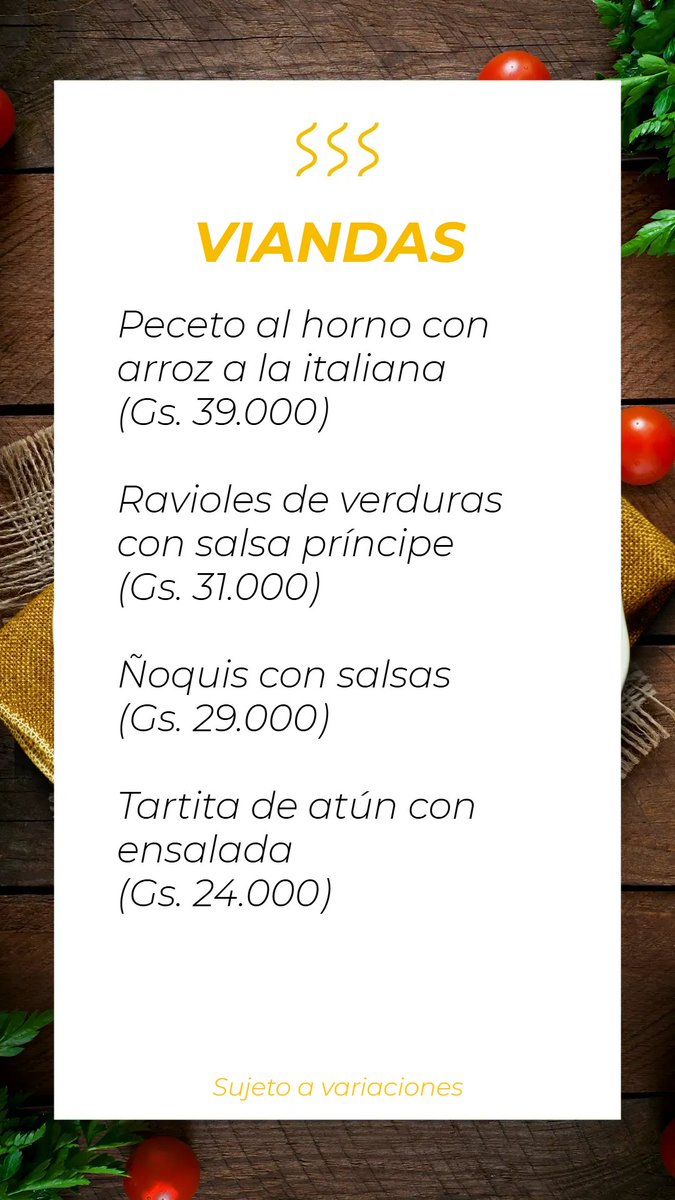 VIANDAS

Peceto al horno con arroz a la italiana
(Gs. 39.000)

Ravioles de verduras con salsa príncipe
(Gs. 31.000)

Ñoquis con salsas
(Gs. 29.000)

Tartita de atún con ensalada
(Gs. 24.000)

Sujeto a variaciones